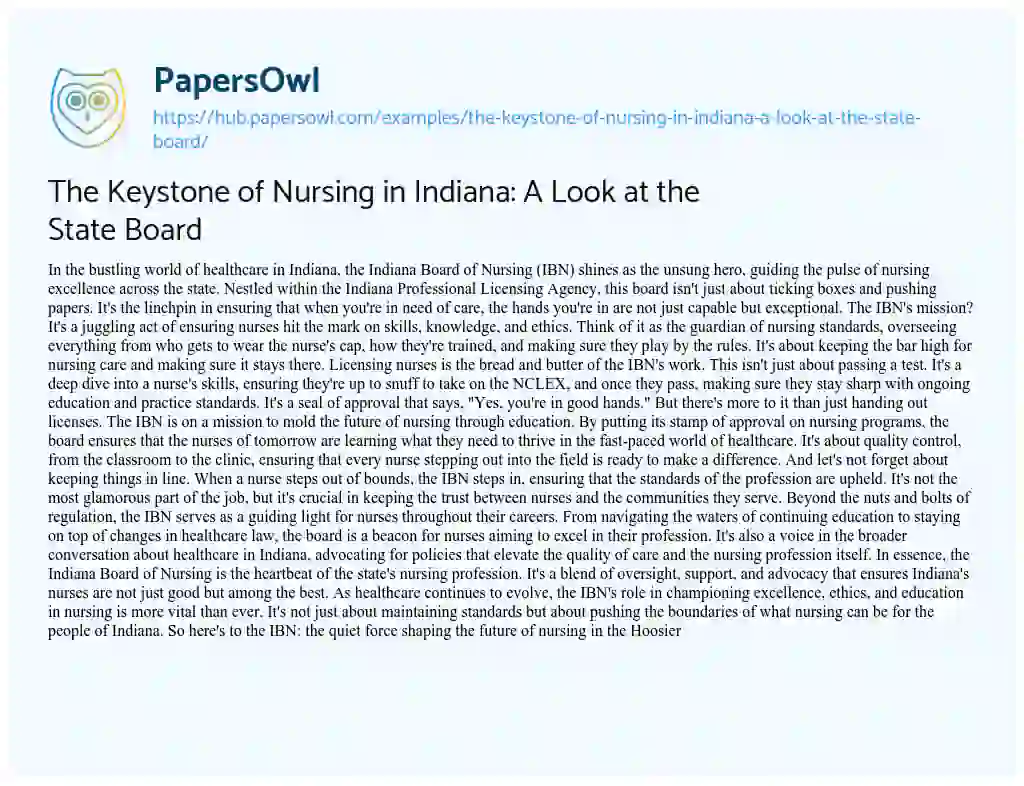 PapersOwl

https://hub.papersowl.com/examples/the-keystone-of-nursing-in-indiana-a-look-at-the-state-board/

The Keystone of Nursing in Indiana: A Look at the State Board

In the bustling world of healthcare in Indiana, the Indiana Board of Nursing (IBN) shines as the unsung hero, guiding the pulse of nursing excellence across the state. Nestled within the Indiana Professional Licensing Agency, this board isn't just about ticking boxes and pushing papers. It's the linchpin in ensuring that when you're in need of care, the hands you're in are not just capable but exceptional. The IBN's mission? It's a juggling act of ensuring nurses hit the mark on skills, knowledge, and ethics. Think of it as the guardian of nursing standards, overseeing everything from who gets to wear the nurse's cap, how they're trained, and making sure they play by the rules. It's about keeping the bar high for nursing care and making sure it stays there. Licensing nurses is the bread and butter of the IBN's work. This isn't just about passing a test. It's a deep dive into a nurse's skills, ensuring they're up to snuff to take on the NCLEX, and once they pass, making sure they stay sharp with ongoing education and practice standards. It's a seal of approval that says, "Yes, you're in good hands." But there's more to it than just handing out licenses. The IBN is on a mission to mold the future of nursing through education. By putting its stamp of approval on nursing programs, the board ensures that the nurses of tomorrow are learning what they need to thrive in the fast-paced world of healthcare. It's about quality control, from the classroom to the clinic, ensuring that every nurse stepping out into the field is ready to make a difference. And let's not forget about keeping things in line. When a nurse steps out of bounds, the IBN steps in, ensuring that the standards of the profession are upheld. It's not the most glamorous part of the job, but it's crucial in keeping the trust between nurses and the communities they serve. Beyond the nuts and bolts of regulation, the IBN serves as a guiding light for nurses throughout their careers. From navigating the waters of continuing education to staying on top of changes in healthcare law, the board is a beacon for nurses aiming to excel in their profession. It's also a voice in the broader conversation about healthcare in Indiana, advocating for policies that elevate the quality of care and the nursing profession itself. In essence, the Indiana Board of Nursing is the heartbeat of the state's nursing profession. It's a blend of oversight, support, and advocacy that ensures Indiana's nurses are not just good but among the best. As healthcare continues to evolve, the IBN's role in championing excellence, ethics, and education in nursing is more vital than ever. It's not just about maintaining standards but about pushing the boundaries of what nursing can be for the people of Indiana. So here's to the IBN: the quiet force shaping the future of nursing in the Hoosier